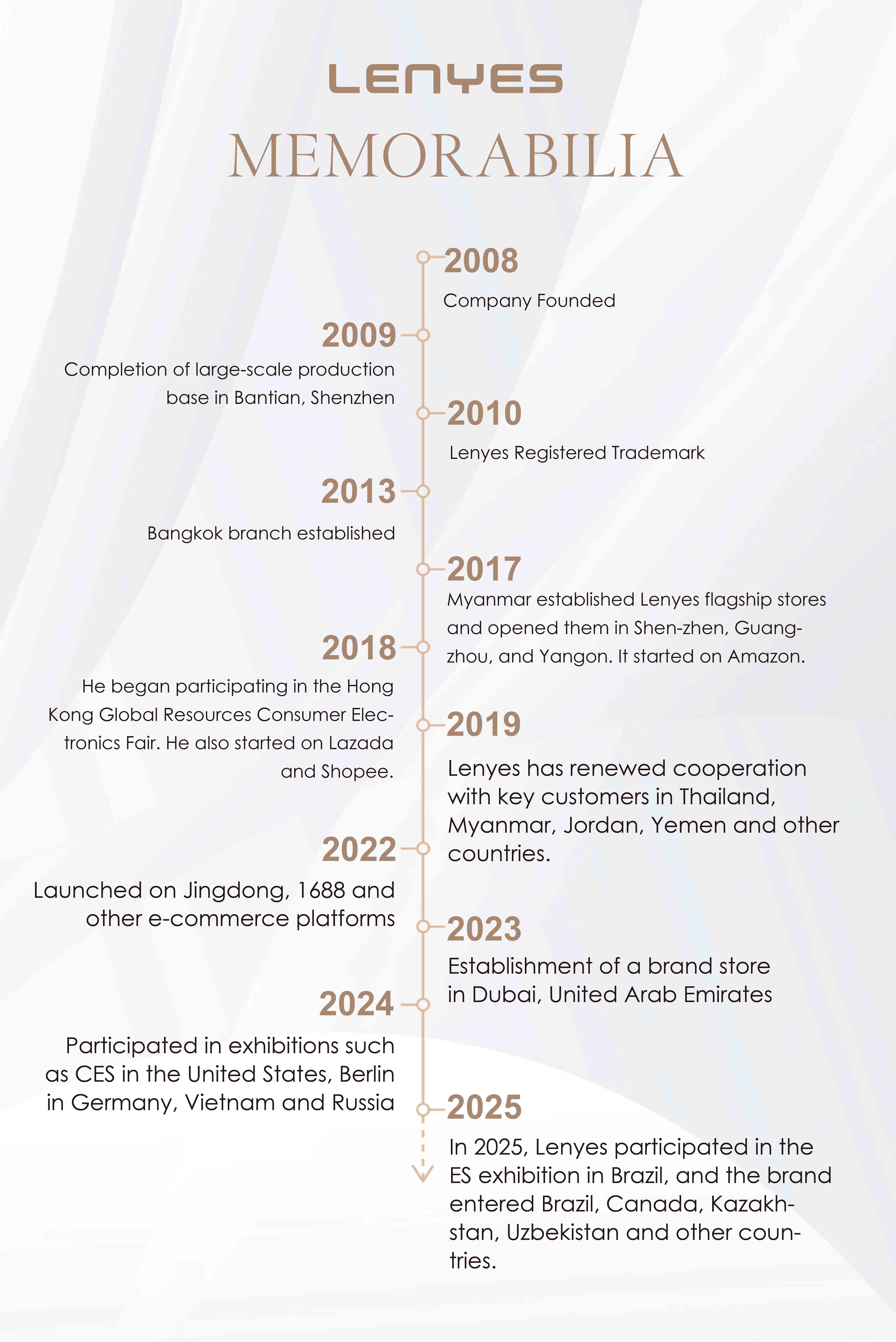 LENYES

MEMORABILIA

2008
Company Founded

2009
Completion of large-scale production base in Bantian, Shenzhen

2010
Lenyes Registered Trademark

2013
Bangkok branch established

2017
Myanmar established Lenyes flagship stores and opened them in Shen-zhen, Guangzhou, and Yangon. It started on Amazon.

2018
He began participating in the Hong Kong Global Resources Consumer Electronics Fair. He also started on Lazada and Shopee.

2019
Lenyes has renewed cooperation with key customers in Thailand, Myanmar, Jordan, Yemen and other countries.

2022
Launched on Jingdong, 1688 and other e-commerce platforms

2023
Establishment of a brand store in Dubai, United Arab Emirates

2024
Participated in exhibitions such as CES in the United States, Berlin in Germany, Vietnam and Russia

2025
In 2025, Lenyes participated in the ES exhibition in Brazil, and the brand entered Brazil, Canada, Kazakhstan, Uzbekistan and other countries.